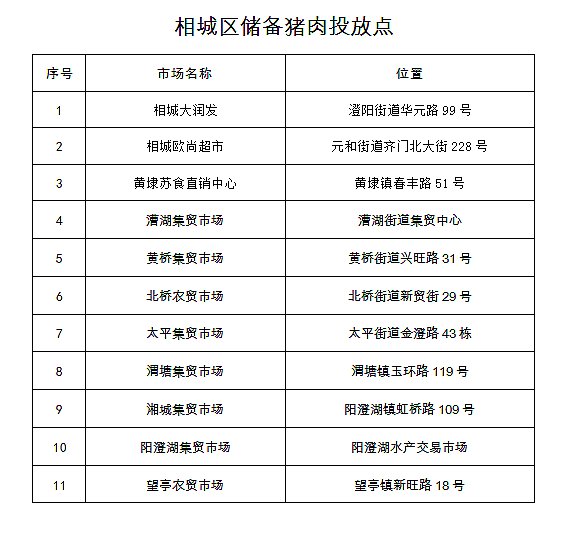 相城区储备猪肉投放点

| 序号 | 市场名称 | 位置 |
|---|---|---|
| 1 | 相城大润发 | 澄阳街道华元路 99 号 |
| 2 | 相城欧尚超市 | 元和街道齐门北大街 228 号 |
| 3 | 黄埭苏食直销中心 | 黄埭镇春丰路 51 号 |
| 4 | 漕湖集贸市场 | 漕湖街道集贸中心 |
| 5 | 黄桥集贸市场 | 黄桥街道兴旺路 31 号 |
| 6 | 北桥农贸市场 | 北桥街道新贸街 29 号 |
| 7 | 太平集贸市场 | 太平街道金澄路 43 栋 |
| 8 | 渭塘集贸市场 | 渭塘镇玉环路 119 号 |
| 9 | 湘城集贸市场 | 阳澄湖镇虹桥路 109 号 |
| 10 | 阳澄湖集贸市场 | 阳澄湖水产交易市场 |
| 11 | 望亭农贸市场 | 望亭镇新旺路 18 号 |